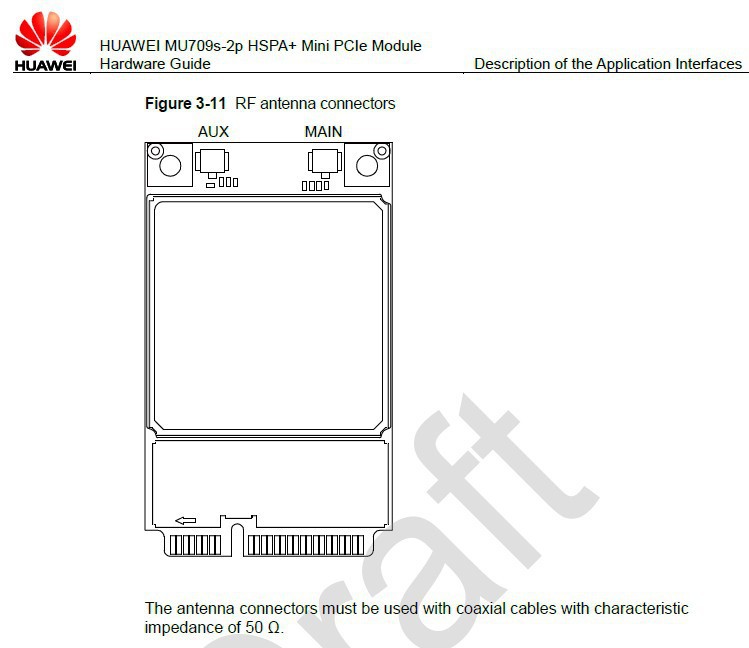 HUAWEI

HUAWEI MU709s-2p HSPA+ Mini PCIe Module
Hardware Guide

Description of the Application Interfaces

Figure 3-11 RF antenna connectors

AUX

MAIN

The antenna connectors must be used with coaxial cables with characteristic impedance of 50 Ω.

Draft